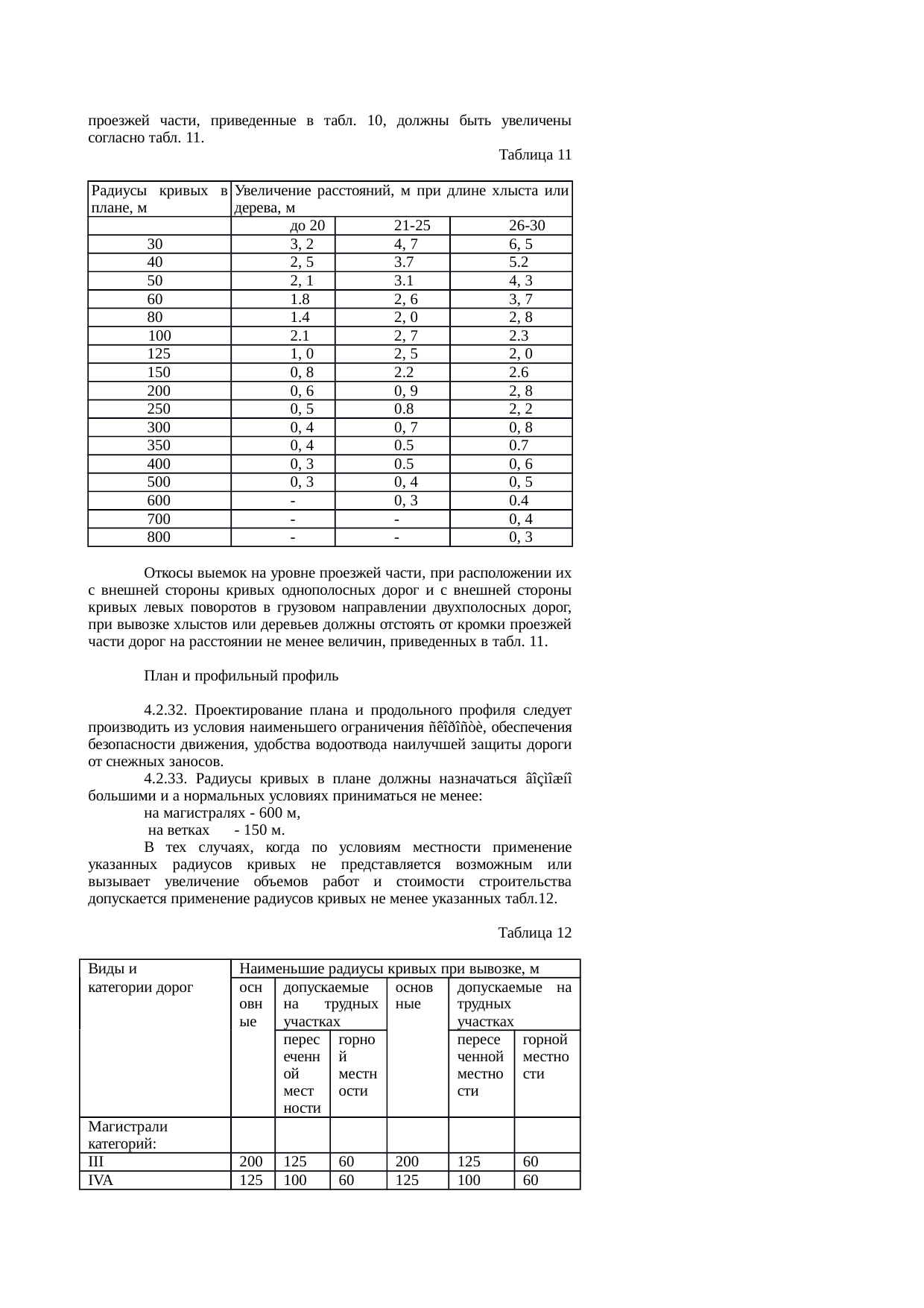 проезжей части, приведенные в табл. 10, должны быть увеличены согласно табл. 11.

Таблица 11

| Радиусы кривых в плане, м | Увеличение расстояний, м при длине хлыста или дерева, м | | |
|---|---|---|---|
| | до 20 | 21-25 | 26-30 |
| 30 | 3, 2 | 4, 7 | 6, 5 |
| 40 | 2, 5 | 3.7 | 5.2 |
| 50 | 2, 1 | 3.1 | 4, 3 |
| 60 | 1.8 | 2, 6 | 3, 7 |
| 80 | 1.4 | 2, 0 | 2, 8 |
| 100 | 2.1 | 2, 7 | 2.3 |
| 125 | 1, 0 | 2, 5 | 2, 0 |
| 150 | 0, 8 | 2.2 | 2.6 |
| 200 | 0, 6 | 0, 9 | 2, 8 |
| 250 | 0, 5 | 0.8 | 2, 2 |
| 300 | 0, 4 | 0, 7 | 0, 8 |
| 350 | 0, 4 | 0.5 | 0.7 |
| 400 | 0, 3 | 0.5 | 0, 6 |
| 500 | 0, 3 | 0, 4 | 0, 5 |
| 600 | - | 0, 3 | 0.4 |
| 700 | - | - | 0, 4 |
| 800 | - | - | 0, 3 |

Откосы выемок на уровне проезжей части, при расположении их с внешней стороны кривых однополосных дорог и с внешней стороны кривых левых поворотов в грузовом направлении двухполосных дорог, при вывозке хлыстов или деревьев должны отстоять от кромки проезжей части дорог на расстоянии не менее величин, приведенных в табл. 11.

План и профильный профиль

4.2.32. Проектирование плана и продольного профиля следует производить из условия наименьшего ограничения ñêîðîñòè, обеспечения безопасности движения, удобства водоотвода наилучшей защиты дороги от снежных заносов.

4.2.33. Радиусы кривых в плане должны назначаться âîçìîæíî большими и а нормальных условиях приниматься не менее:

на магистралях - 600 м,

на ветках - 150 м.

В тех случаях, когда по условиям местности применение указанных радиусов кривых не представляется возможным или вызывает увеличение объемов работ и стоимости строительства допускается применение радиусов кривых не менее указанных табл.12.

Таблица 12

| Виды и категории дорог | Наименьшие радиусы кривых при вывозке, м | | | | | |
|---|---|---|---|---|---|---|
| | основные | допускаемые на трудных участках | | основные | допускаемые на трудных участках | |
| | | пересеченной местности | горной местности | | пересеченной местности | горной местности |
| Магистрали категорий: | | | | | | |
| III | 200 | 125 | 60 | 200 | 125 | 60 |
| IVA | 125 | 100 | 60 | 125 | 100 | 60 |